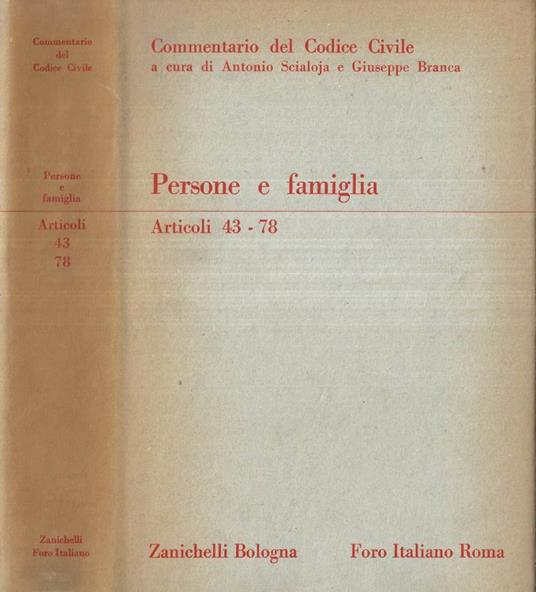 Commentario del Codice Civile

Persone e famiglia

Articoli 43 78

Zanichelli Foro Italiano

Commentario del Codice Civile
a cura di Antonio Scialoja e Giuseppe Branca

Persone e famiglia

Articoli 43 - 78

Zanichelli Bologna Foro Italiano Roma